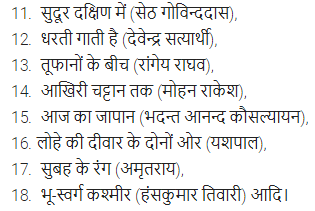 11. सुदूर दक्षिण में (सेठ गोविन्ददास),
12. धरती गाती है (देवेन्द्र सत्यार्थी),
13. तूफानों के बीच (रांगेय राघव),
14. आखिरी चट्टान तक (मोहन राकेश),
15. आज का जापान (भदन्त आनन्द कौसल्यायन),
16. लोहे की दीवार के दोनों ओर (यशपाल),
17. सुबह के रंग (अमृतराय),
18. भू-स्वर्ग कश्मीर (हंसकुमार तिवारी) आदि।